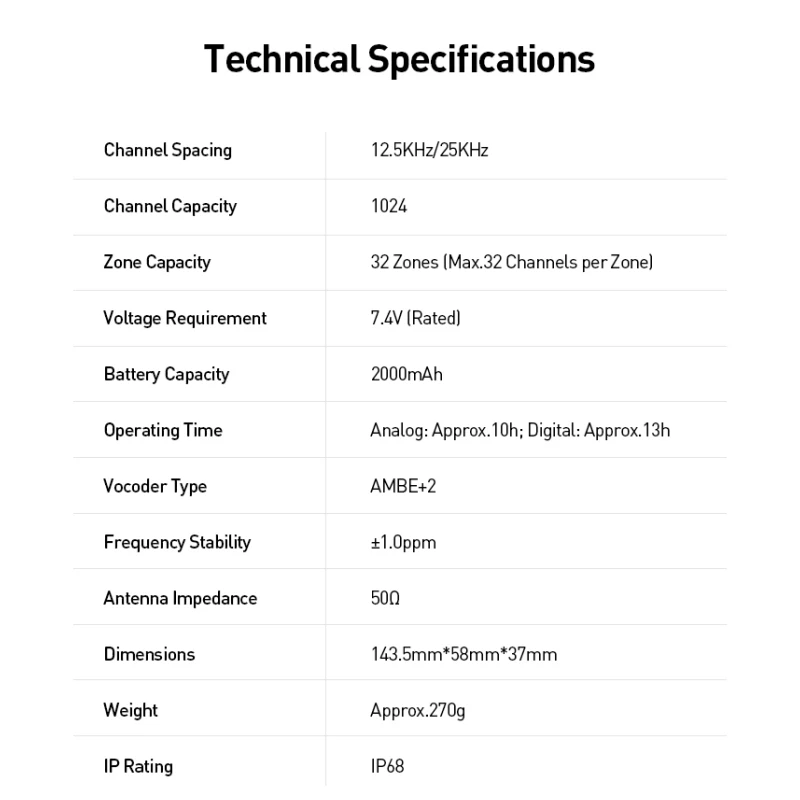 Technical Specifications

| Channel Spacing | 12.5KHz/25KHz |
|---|---|
| Channel Capacity | 1024 |
| Zone Capacity | 32 Zones (Max.32 Channels per Zone) |
| Voltage Requirement | 7.4V (Rated) |
| Battery Capacity | 2000mAh |
| Operating Time | Analog: Approx.10h; Digital: Approx.13h |
| Vocoder Type | AMBE+2 |
| Frequency Stability | ±1.0ppm |
| Antenna Impedance | 50Ω |
| Dimensions | 143.5mm*58mm*37mm |
| Weight | Approx.270g |
| IP Rating | IP68 |